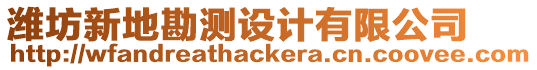 潍坊新地勘测设计有限公司
http://wfandreathackera.cn.coovee.com